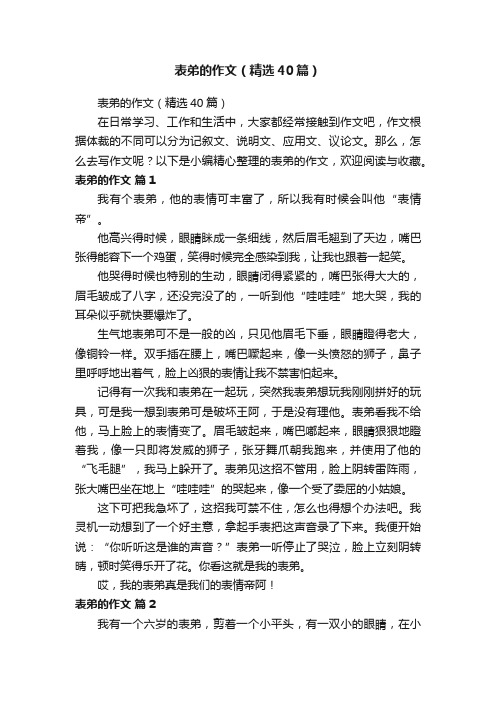 表弟的作文（精选40篇）

表弟的作文（精选40篇）

在日常学习、工作和生活中，大家都经常接触到作文吧，作文根据体裁的不同可以分为记叙文、说明文、应用文、议论文。那么，怎么去写作文呢？以下是小编精心整理的表弟的作文，欢迎阅读与收藏。

表弟的作文 篇1

我有个表弟，他的表情可丰富了，所以我有时候会叫他“表情帝”。

他高兴得时候，眼睛眯成一条细线，然后眉毛翘到了天边，嘴巴张得能容下一个鸡蛋，笑得时候完全感染到我，让我也跟着一起笑。

他哭得时候也特别的生动，眼睛闭得紧紧的，嘴巴张得大大的，眉毛皱成了八字，还没完没了的，一听到他“哇哇哇”地大哭，我的耳朵似乎就快要爆炸了。

生气地表弟可不是一般的凶，只见他眉毛下垂，眼睛瞪得老大，像铜铃一样。双手插在腰上，嘴巴噘起来，像一头愤怒的狮子，鼻子里呼呼地出着气，脸上凶狠的表情让我不禁害怕起来。

记得有一次我和表弟在一起玩，突然我表弟想玩我刚刚拼好的玩具，可是我一想到表弟可是破坏王阿，于是没有理他。表弟看我不给他，马上脸上的表情变了。眉毛皱起来，嘴巴嘟起来，眼睛狠狠地瞪着我，像一只即将发威的狮子，张牙舞爪朝我跑来，并使用了他的“飞毛腿”，我马上躲开了。表弟见这招不管用，脸上阴转雷阵雨，张大嘴巴坐在地上“哇哇哇”的哭起来，像一个受了委屈的小姑娘。

这下可把我急坏了，这招我可禁不住，怎么也得想个办法吧。我灵机一动想到了一个好主意，拿起手表把这声音录了下来。我便开始说：“你听听这是谁的声音？”表弟一听停止了哭泣，脸上立刻阴转晴，顿时笑得乐开了花。你看这就是我的表弟。

哎，我的表弟真是我们的表情帝阿！

表弟的作文 篇2

我有一个六岁的表弟，剪着一个小平头，有一双小的眼睛，在小